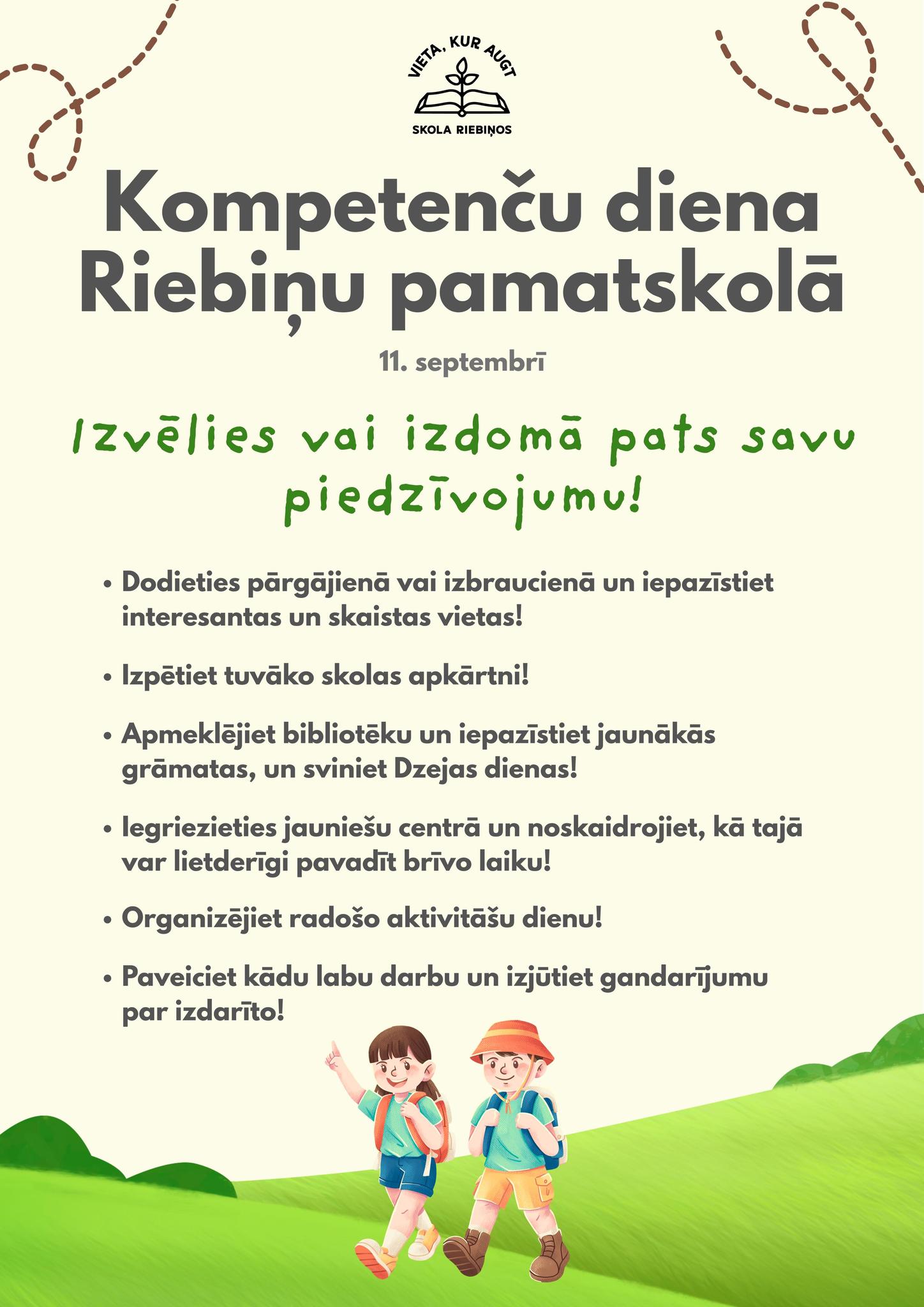 VIETA, KUR AUGT
SKOLA RIEBIŅOS

Kompetenču diena Riebiņu pamatskolā

11. septembrī

Izvēlies vai izdomā pats savu piedzīvojumu!

• Dodieties pārgājienā vai izbraucienā un iepazīstiet interesantas un skaistas vietas!

• Izpētiet tuvāko skolas apkārtni!

• Apmeklējiet bibliotēku un iepazīstiet jaunākās grāmatas, un sviniet Dzejas dienas!

• Iegriezieties jauniešu centrā un noskaidrojiet, kā tajā var lietderīgi pavadīt brīvo laiku!

• Organizējiet radošo aktivitāšu dienu!

• Paveiciet kādu labu darbu un izjūtiet gandarījumu par izdarīto!